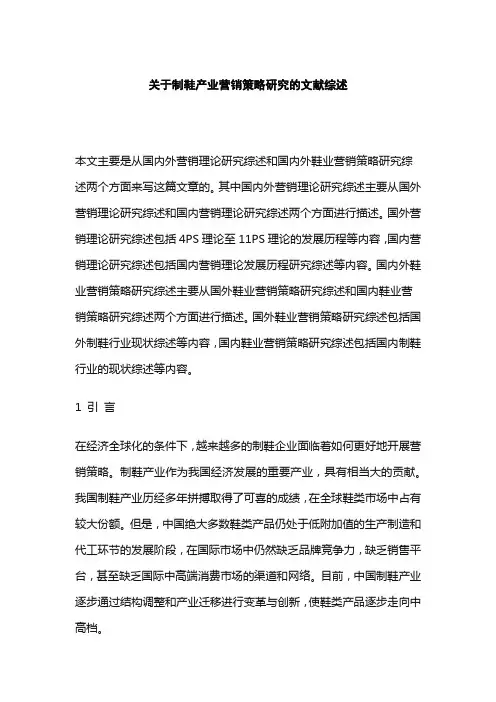 关于制鞋产业营销策略研究的文献综述

本文主要是从国内外营销理论研究综述和国内外鞋业营销策略研究综述两个方面来写这篇文章的。其中国内外营销理论研究综述主要从国外营销理论研究综述和国内营销理论研究综述两个方面进行描述。国外营销理论研究综述包括 4PS 理论至 11PS 理论的发展历程等内容，国内营销理论研究综述包括国内营销理论发展历程研究综述等内容。国内外鞋业营销策略研究综述主要从国外鞋业营销策略研究综述和国内鞋业营销策略研究综述两个方面进行描述。国外鞋业营销策略研究综述包括国外制鞋行业现状综述等内容，国内鞋业营销策略研究综述包括国内制鞋行业的现状综述等内容。

1 引 言

在经济全球化的条件下，越来越多的制鞋企业面临着如何更好地开展营销策略。制鞋产业作为我国经济发展的重要产业，具有相当大的贡献。我国制鞋产业历经多年拼搏取得了可喜的成绩，在全球鞋类市场中占有较大份额。但是，中国绝大多数鞋类产品仍处于低附加值的生产制造和代工环节的发展阶段，在国际市场中仍然缺乏品牌竞争力，缺乏销售平台，甚至缺乏国际中高端消费市场的渠道和网络。目前，中国制鞋产业逐步通过结构调整和产业迁移进行变革与创新，使鞋类产品逐步走向中高档。